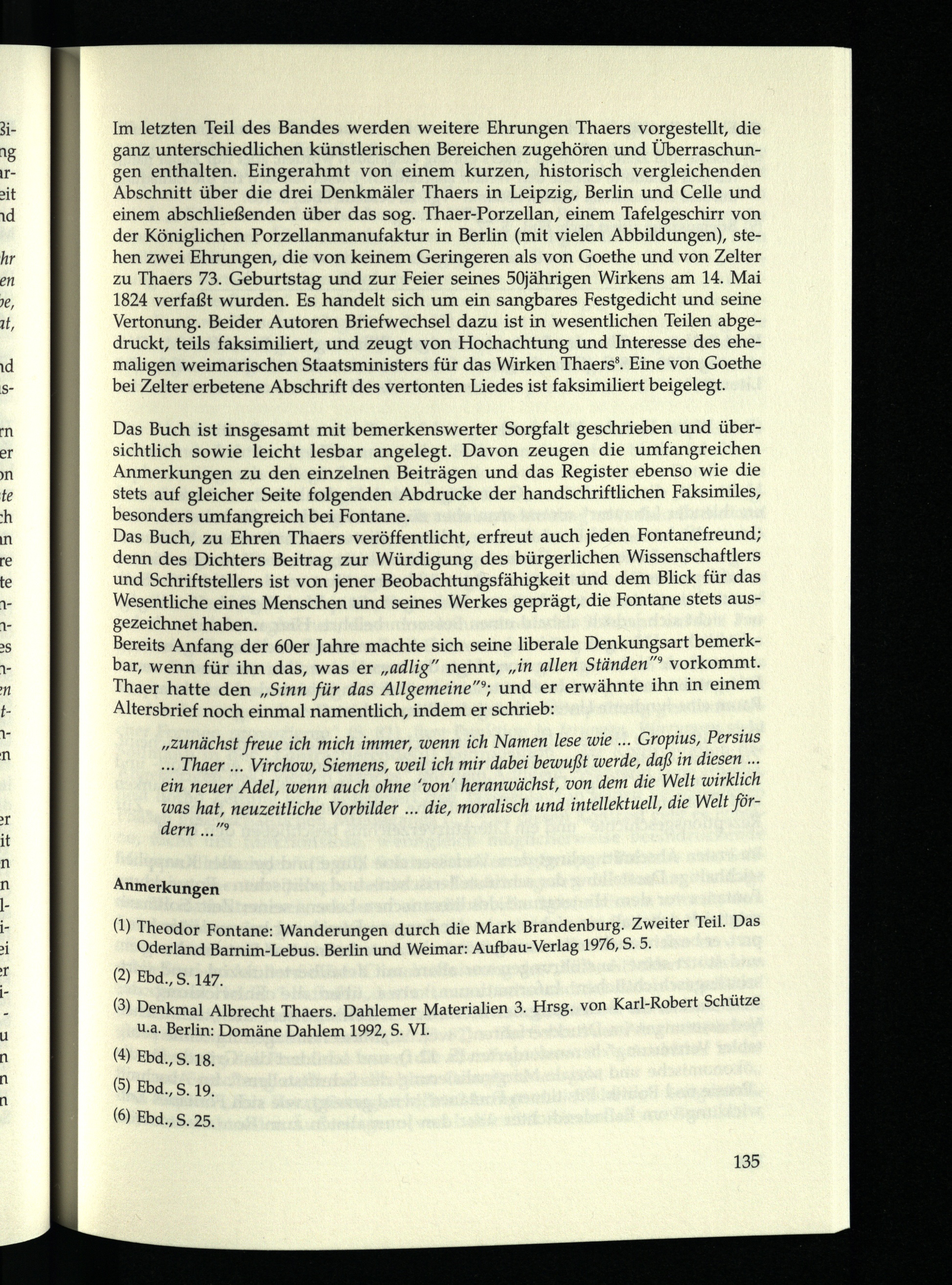 Im letzten Teil des Bandes werden weitere Ehrungen Thaers vorgestellt, die ganz unterschiedlichen künstlerischen Bereichen zugehören und Überraschungen enthalten. Eingerahmt von einem kurzen, historisch vergleichenden Abschnitt über die drei Denkmäler Thaers in Leipzig, Berlin und Celle und einem abschließenden über das sog. Thaer-Porzellan, einem Tafelgeschirr von der Königlichen Porzellanmanufaktur in Berlin (mit vielen Abbildungen), stehen zwei Ehrungen, die von keinem Geringeren als von Goethe und von Zelter zu Thaers 73. Geburtstag und zur Feier seines 50jährigen Wirkens am 14. Mai 1824 verfaßt wurden. Es handelt sich um ein sangbares Festgedicht und seine Vertonung. Beider Autoren Briefwechsel dazu ist in wesentlichen Teilen abgedruckt, teils faksimiliert, und zeugt von Hochachtung und Interesse des ehemaligen weimarischen Staatsministers für das Wirken Thaers$^8$. Eine von Goethe bei Zelter erbetene Abschrift des vertonten Liedes ist faksimiliert beigelegt.

Das Buch ist insgesamt mit bemerkenswerter Sorgfalt geschrieben und übersichtlich sowie leicht lesbar angelegt. Davon zeugen die umfangreichen Anmerkungen zu den einzelnen Beiträgen und das Register ebenso wie die stets auf gleicher Seite folgenden Abdrucke der handschriftlichen Faksimiles, besonders umfangreich bei Fontane.
Das Buch, zu Ehren Thaers veröffentlicht, erfreut auch jeden Fontanefreund; denn des Dichters Beitrag zur Würdigung des bürgerlichen Wissenschaftlers und Schriftstellers ist von jener Beobachtungsfähigkeit und dem Blick für das Wesentliche eines Menschen und seines Werkes geprägt, die Fontane stets ausgezeichnet haben.
Bereits Anfang der 60er Jahre machte sich seine liberale Denkungsart bemerkbar, wenn für ihn das, was er „adlig" nennt, „in allen Ständen"$^9$ vorkommt. Thaer hatte den „Sinn für das Allgemeine"$^9$; und er erwähnte ihn in einem Altersbrief noch einmal namentlich, indem er schrieb:

„zunächst freue ich mich immer, wenn ich Namen lese wie ... Gropius, Persius ... Thaer ... Virchow, Siemens, weil ich mir dabei bewußt werde, daß in diesen ... ein neuer Adel, wenn auch ohne 'von' heranwächst, von dem die Welt wirklich was hat, neuzeitliche Vorbilder ... die, moralisch und intellektuell, die Welt fördern ..."$^9$

Anmerkungen

(1) Theodor Fontane: Wanderungen durch die Mark Brandenburg. Zweiter Teil. Das Oderland Barnim-Lebus. Berlin und Weimar: Aufbau-Verlag 1976, S. 5.

(2) Ebd., S. 147.

(3) Denkmal Albrecht Thaers. Dahlemer Materialien 3. Hrsg. von Karl-Robert Schütze u.a. Berlin: Domäne Dahlem 1992, S. VI.

(4) Ebd., S. 18.

(5) Ebd., S. 19.

(6) Ebd., S. 25.

135